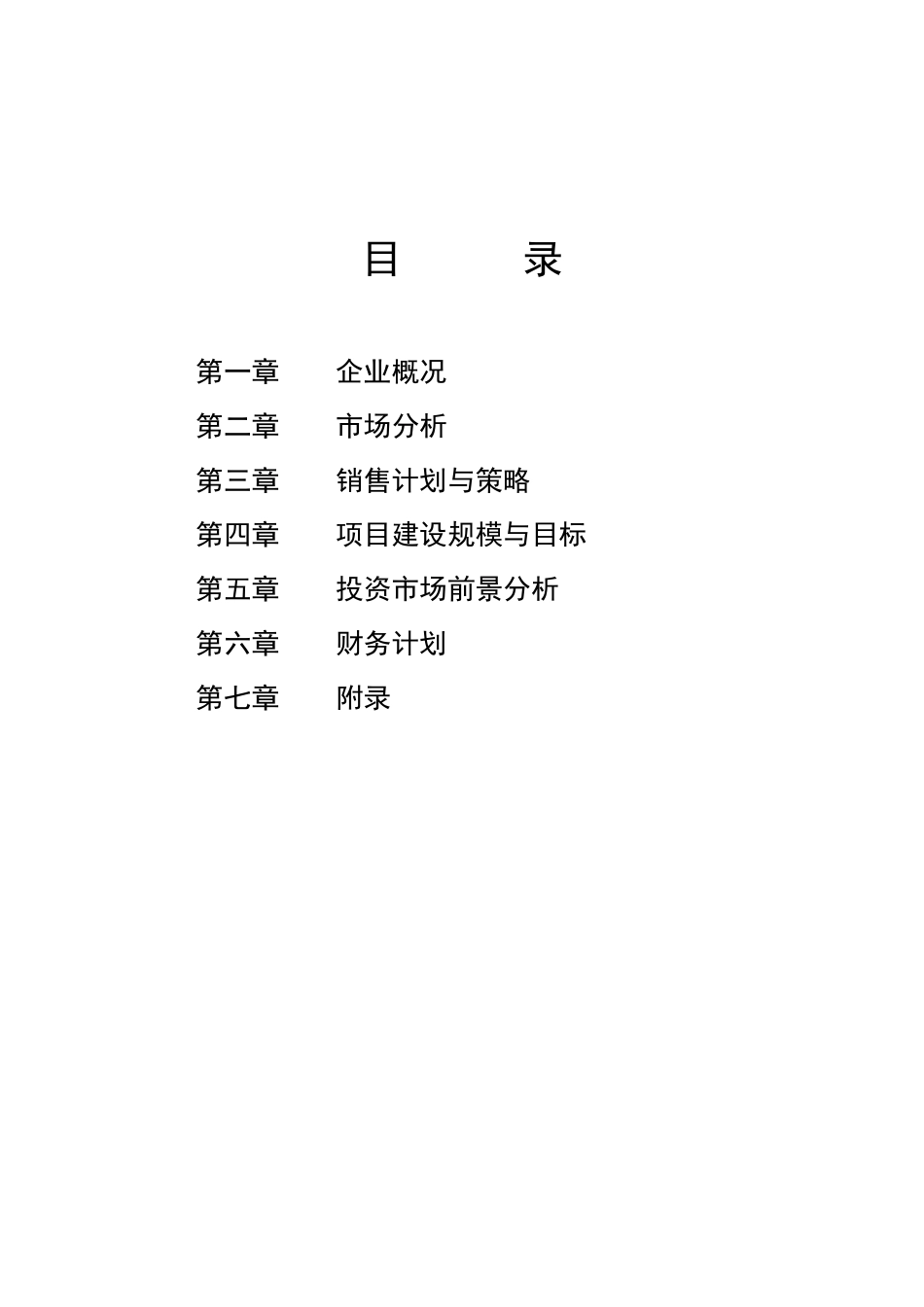 目　　录

第一章　企业概况
第二章　市场分析
第三章　销售计划与策略
第四章　项目建设规模与目标
第五章　投资市场前景分析
第六章　财务计划
第七章　附录